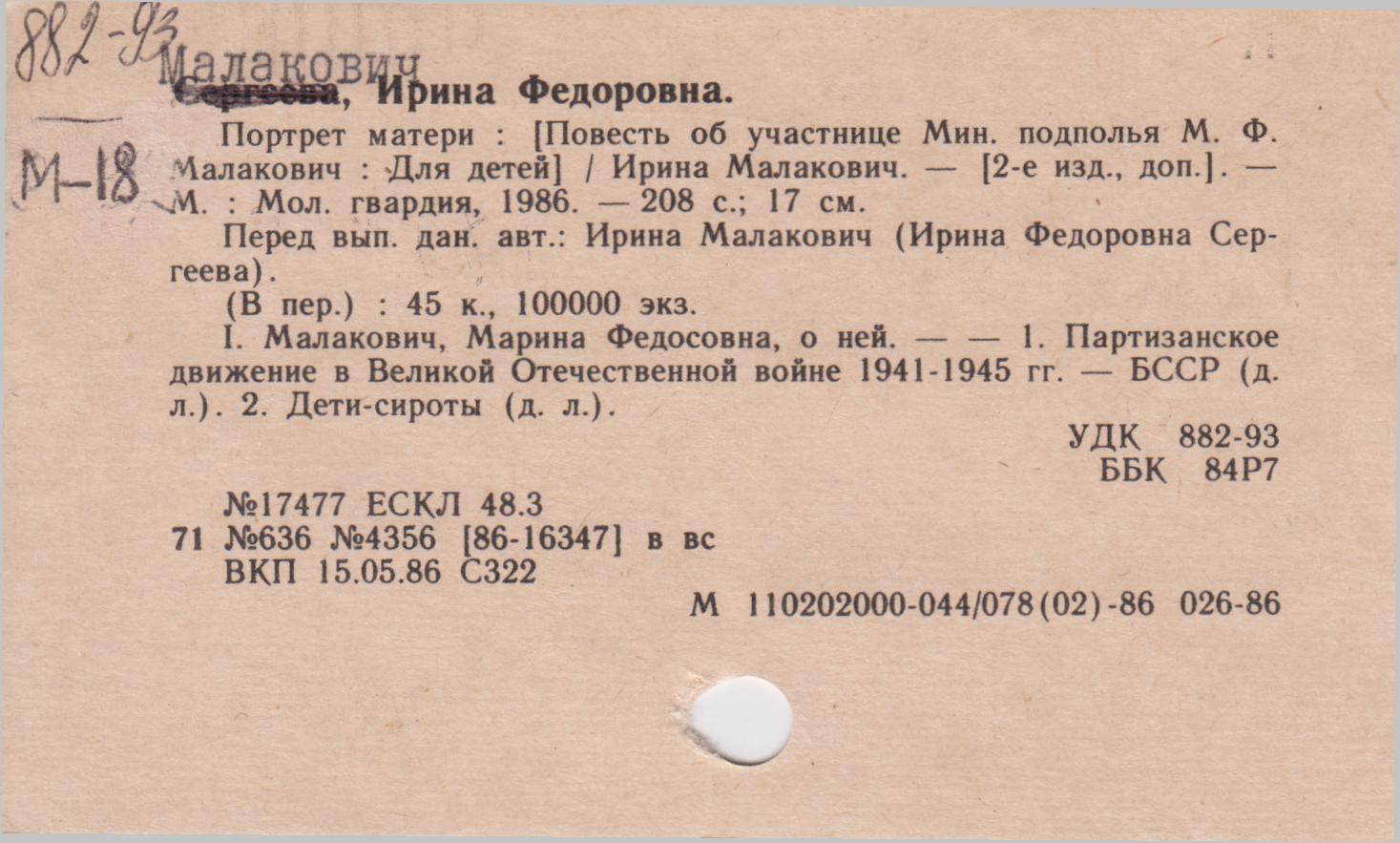 882-93

М-18

Малакович

Сергеева, Ирина Федоровна.

Портрет матери : [Повесть об участнице Мин. подполья М. Ф. Малакович : Для детей] / Ирина Малакович. — [2-е изд., доп.]. — М. : Мол. гвардия, 1986. — 208 с.; 17 см.

Перед вып. дан. авт.: Ирина Малакович (Ирина Федоровна Сергеева).

(В пер.) : 45 к., 100000 экз.

I. Малакович, Марина Федосовна, о ней. — — 1. Партизанское движение в Великой Отечественной войне 1941-1945 гг. — БССР (д. л.). 2. Дети-сироты (д. л.).

УДК 882-93
ББК 84Р7

№17477 ЕСКЛ 48.3
71 №636 №4356 [86-16347] в вс
ВКП 15.05.86 С322

М 110202000-044/078(02)-86 026-86